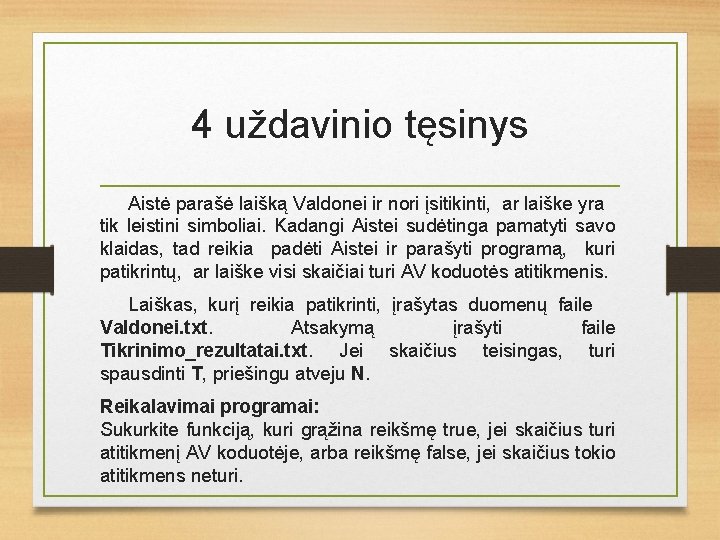 4 uždavinio tęsinys

Aistė parašė laišką Valdonei ir nori įsitikinti, ar laiške yra tik leistini simboliai. Kadangi Aistei sudėtinga pamatyti savo klaidas, tad reikia padėti Aistei ir parašyti programą, kuri patikrintų, ar laiške visi skaičiai turi AV koduotės atitikmenis.

Laiškas, kurį reikia patikrinti, įrašytas duomenų faile Valdonei.txt. Atsakymą įrašyti faile Tikrinimo_rezultatai.txt. Jei skaičius teisingas, turi spausdinti T, priešingu atveju N.

Reikalavimai programai:
Sukurkite funkciją, kuri grąžina reikšmę true, jei skaičius turi atitikmenį AV koduotėje, arba reikšmę false, jei skaičius tokio atitikmens neturi.